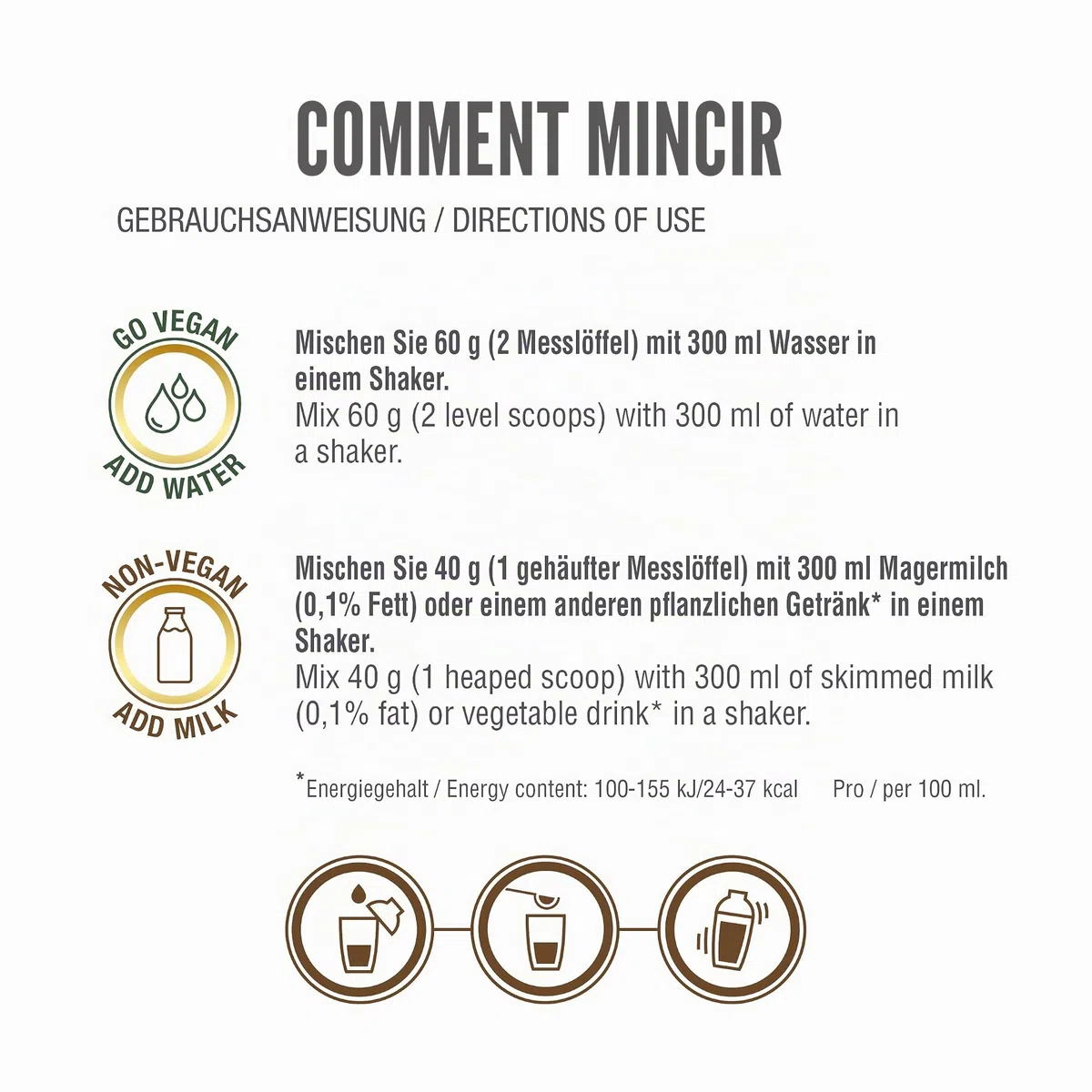 COMMENT MINCIR

GEBRAUCHSANWEISUNG / DIRECTIONS OF USE

GO VEGAN

ADD WATER

Mischen Sie 60 g (2 Messlöffel) mit 300 ml Wasser in einem Shaker.
Mix 60 g (2 level scoops) with 300 ml of water in a shaker.

NON-VEGAN

ADD MILK

Mischen Sie 40 g (1 gehäufter Messlöffel) mit 300 ml Magermilch (0,1% Fett) oder einem anderen pflanzlichen Getränk* in einem Shaker.
Mix 40 g (1 heaped scoop) with 300 ml of skimmed milk (0,1% fat) or vegetable drink* in a shaker.

*Energiegehalt / Energy content: 100-155 kJ/24-37 kcal Pro / per 100 ml.